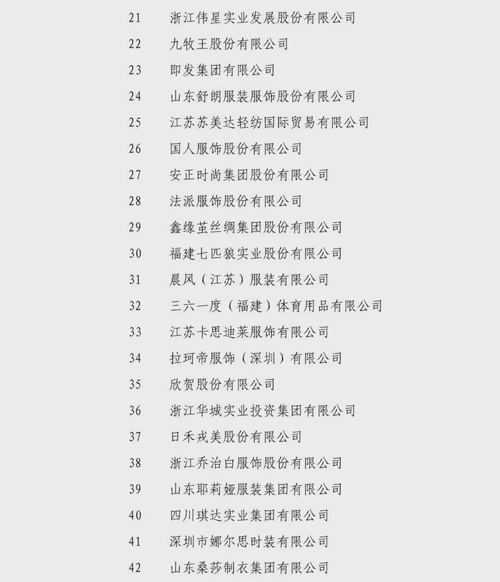 21 浙江伟星实业发展股份有限公司
22 九牧王股份有限公司
23 即发集团有限公司
24 山东舒朗服装服饰股份有限公司
25 江苏苏美达轻纺国际贸易有限公司
26 国人服饰股份有限公司
27 安正时尚集团股份有限公司
28 法派服饰股份有限公司
29 鑫缘茧丝绸集团股份有限公司
30 福建七匹狼实业股份有限公司
31 晨风（江苏）服装有限公司
32 三六一度（福建）体育用品有限公司
33 江苏卡思迪莱服饰有限公司
34 拉珂帝服饰（深圳）有限公司
35 欣贺股份有限公司
36 浙江华城实业投资集团有限公司
37 日禾戎美股份有限公司
38 浙江乔治白服饰股份有限公司
39 山东耶莉娅服装集团有限公司
40 四川琪达实业集团有限公司
41 深圳市娜尔思时装有限公司
42 山东桑莎制衣集团有限公司